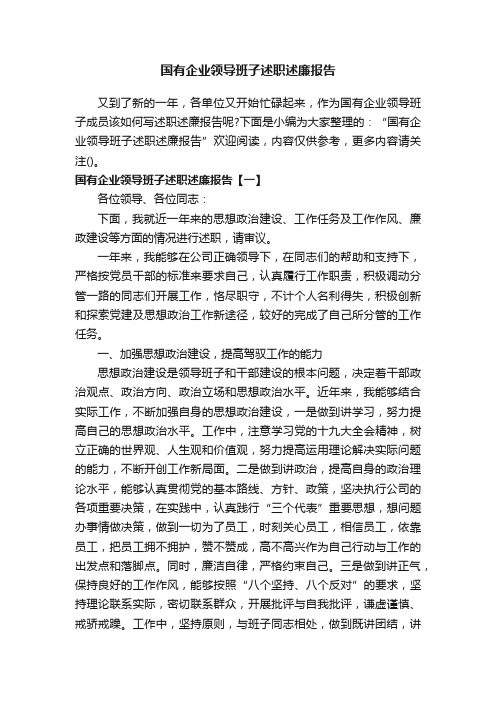 国有企业领导班子述职述廉报告

又到了新的一年，各单位又开始忙碌起来，作为国有企业领导班子成员该如何写述职述廉报告呢?下面是小编为大家整理的：“国有企业领导班子述职述廉报告”欢迎阅读，内容仅供参考，更多内容请关注()。

国有企业领导班子述职述廉报告【一】

各位领导、各位同志：

下面，我就近一年来的思想政治建设、工作任务及工作作风、廉政建设等方面的情况进行述职，请审议。

一年来，我能够在公司正确领导下，在同志们的帮助和支持下，严格按党员干部的标准来要求自己，认真履行工作职责，积极调动分管一路的同志们开展工作，恪尽职守，不计个人名利得失，积极创新和探索党建及思想政治工作新途径，较好的完成了自己所分管的工作任务。

一、加强思想政治建设，提高驾驭工作的能力

思想政治建设是领导班子和干部建设的根本问题，决定着干部政治观点、政治方向、政治立场和思想政治水平。近年来，我能够结合实际工作，不断加强自身的思想政治建设，一是做到讲学习，努力提高自己的思想政治水平。工作中，注意学习党的十九大全会精神，树立正确的世界观、人生观和价值观，努力提高运用理论解决实际问题的能力，不断开创工作新局面。二是做到讲政治，提高自身的政治理论水平，能够认真贯彻党的基本路线、方针、政策，坚决执行公司的各项重要决策，在实践中，认真践行“三个代表”重要思想，想问题办事情做决策，做到一切为了员工，时刻关心员工，相信员工，依靠员工，把员工拥不拥护，赞不赞成，高不高兴作为自己行动与工作的出发点和落脚点。同时，廉洁自律，严格约束自己。三是做到讲正气，保持良好的工作作风，能够按照“八个坚持、八个反对”的要求，坚持理论联系实际，密切联系群众，开展批评与自我批评，谦虚谨慎、戒骄戒躁。工作中，坚持原则，与班子同志相处，做到既讲团结，讲